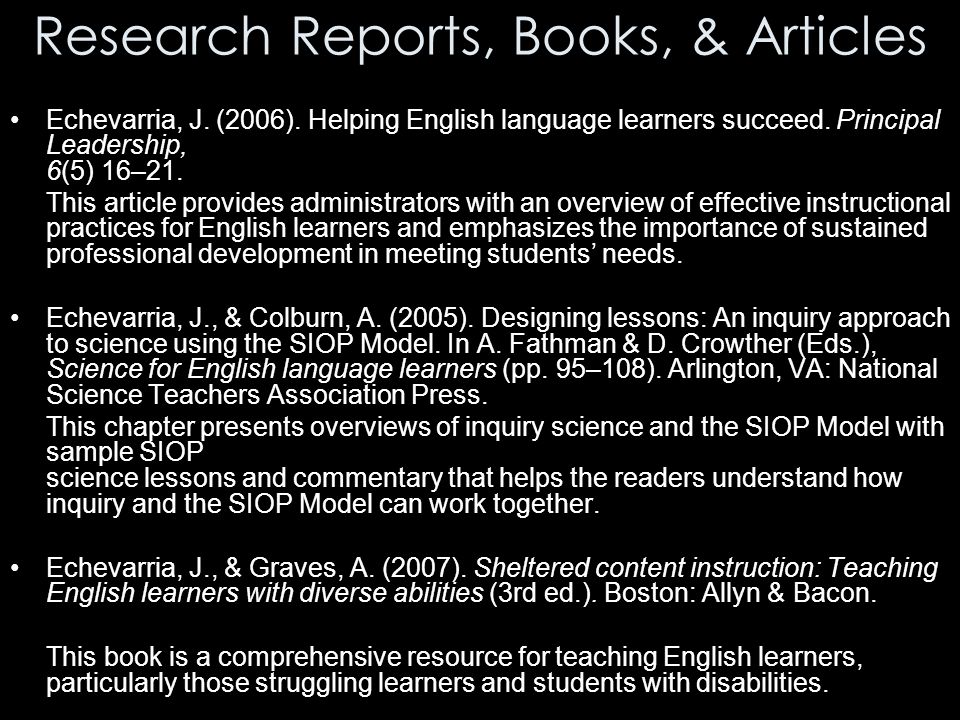 Research Reports, Books, & Articles

• Echevarria, J. (2006). Helping English language learners succeed. Principal Leadership, 6(5) 16–21.

This article provides administrators with an overview of effective instructional practices for English learners and emphasizes the importance of sustained professional development in meeting students' needs.

• Echevarria, J., & Colburn, A. (2005). Designing lessons: An inquiry approach to science using the SIOP Model. In A. Fathman & D. Crowther (Eds.), Science for English language learners (pp. 95–108). Arlington, VA: National Science Teachers Association Press.

This chapter presents overviews of inquiry science and the SIOP Model with sample SIOP science lessons and commentary that helps the readers understand how inquiry and the SIOP Model can work together.

• Echevarria, J., & Graves, A. (2007). Sheltered content instruction: Teaching English learners with diverse abilities (3rd ed.). Boston: Allyn & Bacon.

This book is a comprehensive resource for teaching English learners, particularly those struggling learners and students with disabilities.